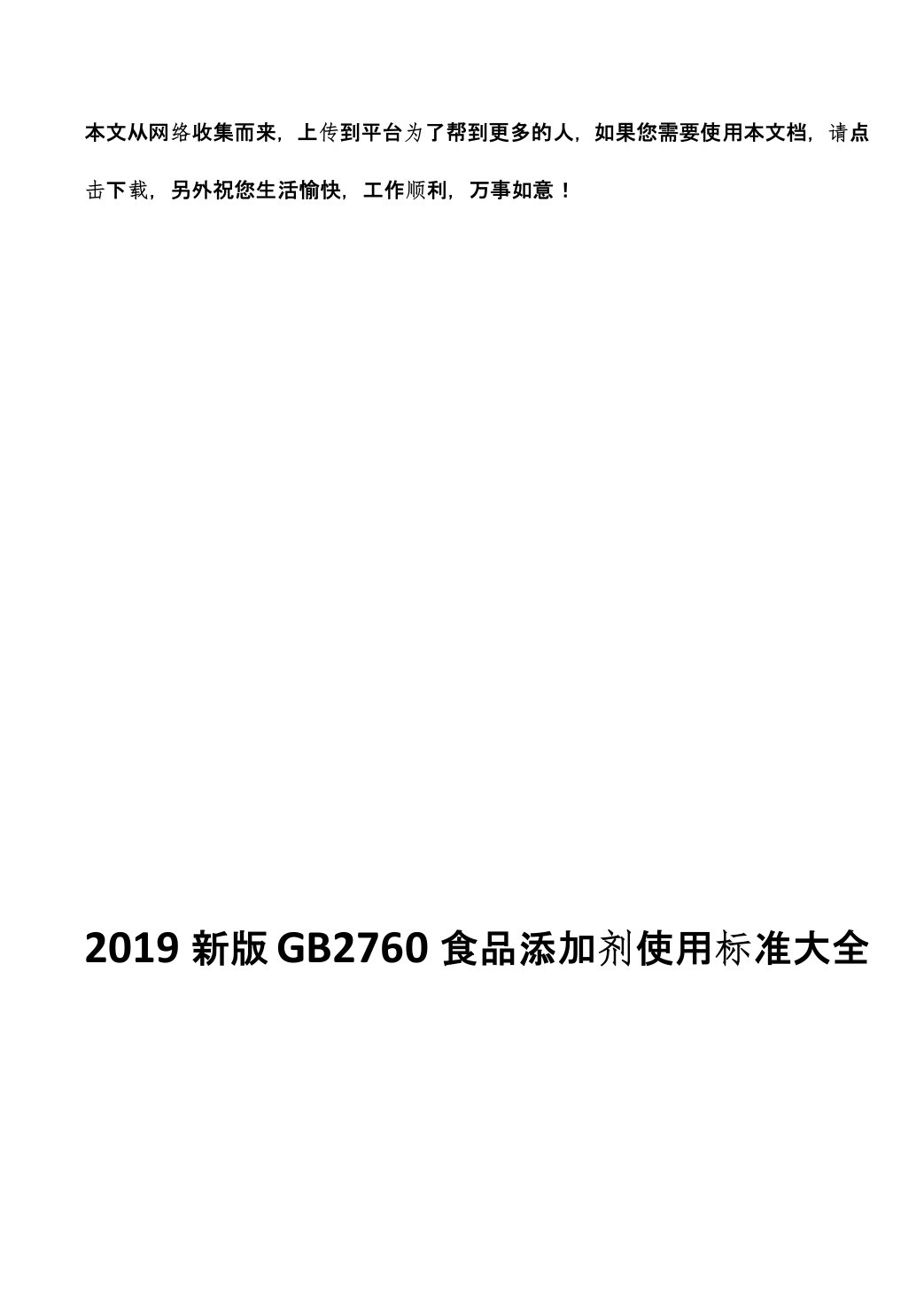 本文从网络收集而来，上传到平台为了帮到更多的人，如果您需要使用本文档，请点击下载，另外祝您生活愉快，工作顺利，万事如意！

2019 新版 GB2760 食品添加剂使用标准大全